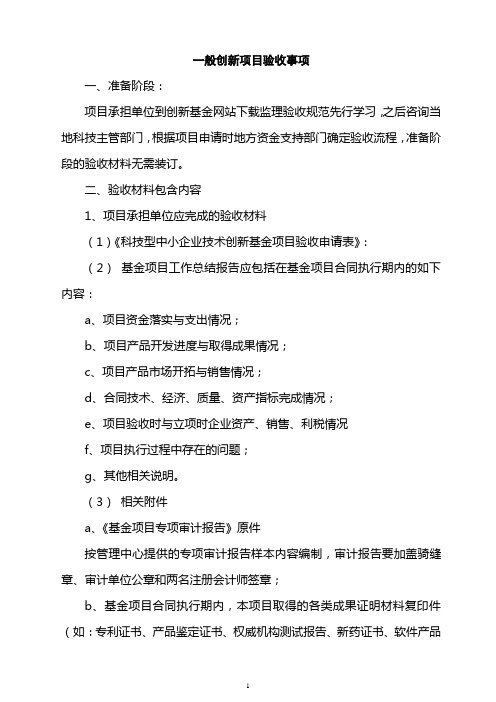 一般创新项目验收事项

一、准备阶段：

项目承担单位到创新基金网站下载监理验收规范先行学习，之后咨询当地科技主管部门，根据项目申请时地方资金支持部门确定验收流程，准备阶段的验收材料无需装订。

二、验收材料包含内容

1、项目承担单位应完成的验收材料

（1）《科技型中小企业技术创新基金项目验收申请表》：

（2） 基金项目工作总结报告应包括在基金项目合同执行期内的如下内容：

a、项目资金落实与支出情况；

b、项目产品开发进度与取得成果情况；

c、项目产品市场开拓与销售情况；

d、合同技术、经济、质量、资产指标完成情况；

e、项目验收时与立项时企业资产、销售、利税情况

f、项目执行过程中存在的问题；

g、其他相关说明。

（3） 相关附件

a、《基金项目专项审计报告》原件

按管理中心提供的专项审计报告样本内容编制，审计报告要加盖骑缝章、审计单位公章和两名注册会计师签章；

b、基金项目合同执行期内，本项目取得的各类成果证明材料复印件（如：专利证书、产品鉴定证书、权威机构测试报告、新药证书、软件产品

1